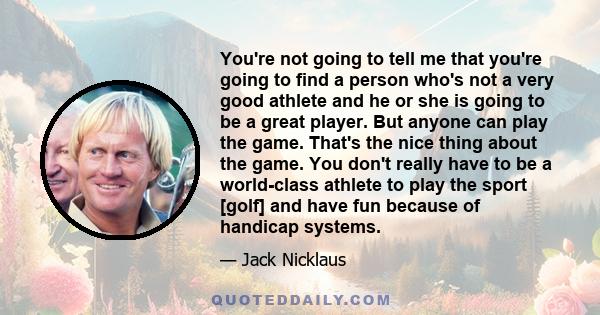 You're not going to tell me that you're going to find a person who's not a very good athlete and he or she is going to be a great player. But anyone can play the game. That's the nice thing about the game. You don't really have to be a world-class athlete to play the sport [golf] and have fun because of handicap systems.

— Jack Nicklaus

QUOTEDDAILY.COM